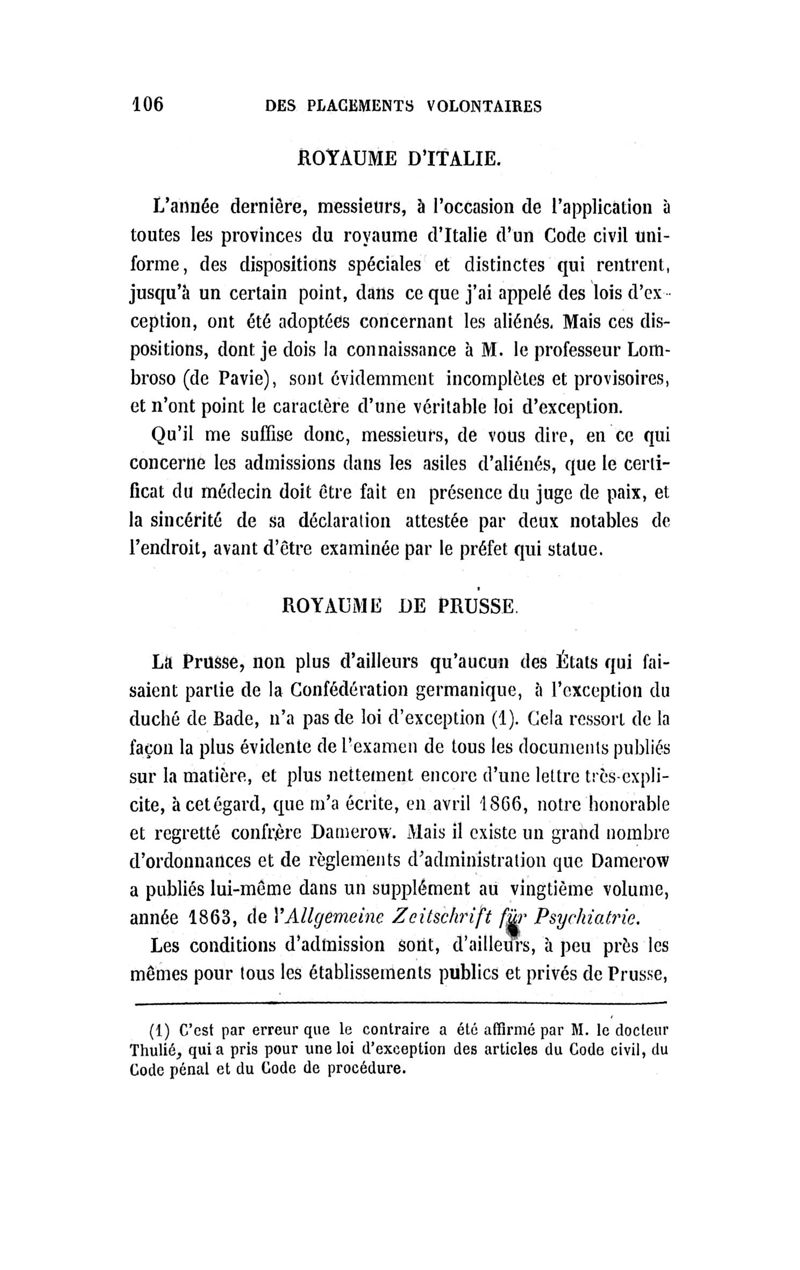 106 DES PLACEMENTS VOLONTAIRES

ROYAUME D'ITALIE.

L'année dernière, messieurs, à l'occasion de l'application à toutes les provinces du royaume d'Italie d'un Code civil uniforme, des dispositions spéciales et distinctes qui rentrent, jusqu'à un certain point, dans ce que j'ai appelé des lois d'exception, ont été adoptées concernant les aliénés. Mais ces dispositions, dont je dois la connaissance à M. le professeur Lombroso (de Pavie), sont évidemment incomplètes et provisoires, et n'ont point le caractère d'une véritable loi d'exception.

Qu'il me suffise donc, messieurs, de vous dire, en ce qui concerne les admissions dans les asiles d'aliénés, que le certificat du médecin doit être fait en présence du juge de paix, et la sincérité de sa déclaration attestée par deux notables de l'endroit, avant d'être examinée par le préfet qui statue.

ROYAUME DE PRUSSE.

La Prusse, non plus d'ailleurs qu'aucun des États qui faisaient partie de la Confédération germanique, à l'exception du duché de Bade, n'a pas de loi d'exception (1). Cela ressort de la façon la plus évidente de l'examen de tous les documents publiés sur la matière, et plus nettement encore d'une lettre très-explicite, à cet égard, que m'a écrite, en avril 1866, notre honorable et regretté confrère Damerow. Mais il existe un grand nombre d'ordonnances et de règlements d'administration que Damerow a publiés lui-même dans un supplément au vingtième volume, année 1863, de l'Allgemeine Zeitschrift für Psychiatrie.

Les conditions d'admission sont, d'ailleurs, à peu près les mêmes pour tous les établissements publics et privés de Prusse,

(1) C'est par erreur que le contraire a été affirmé par M. le docteur Thulié, qui a pris pour une loi d'exception des articles du Code civil, du Code pénal et du Code de procédure.